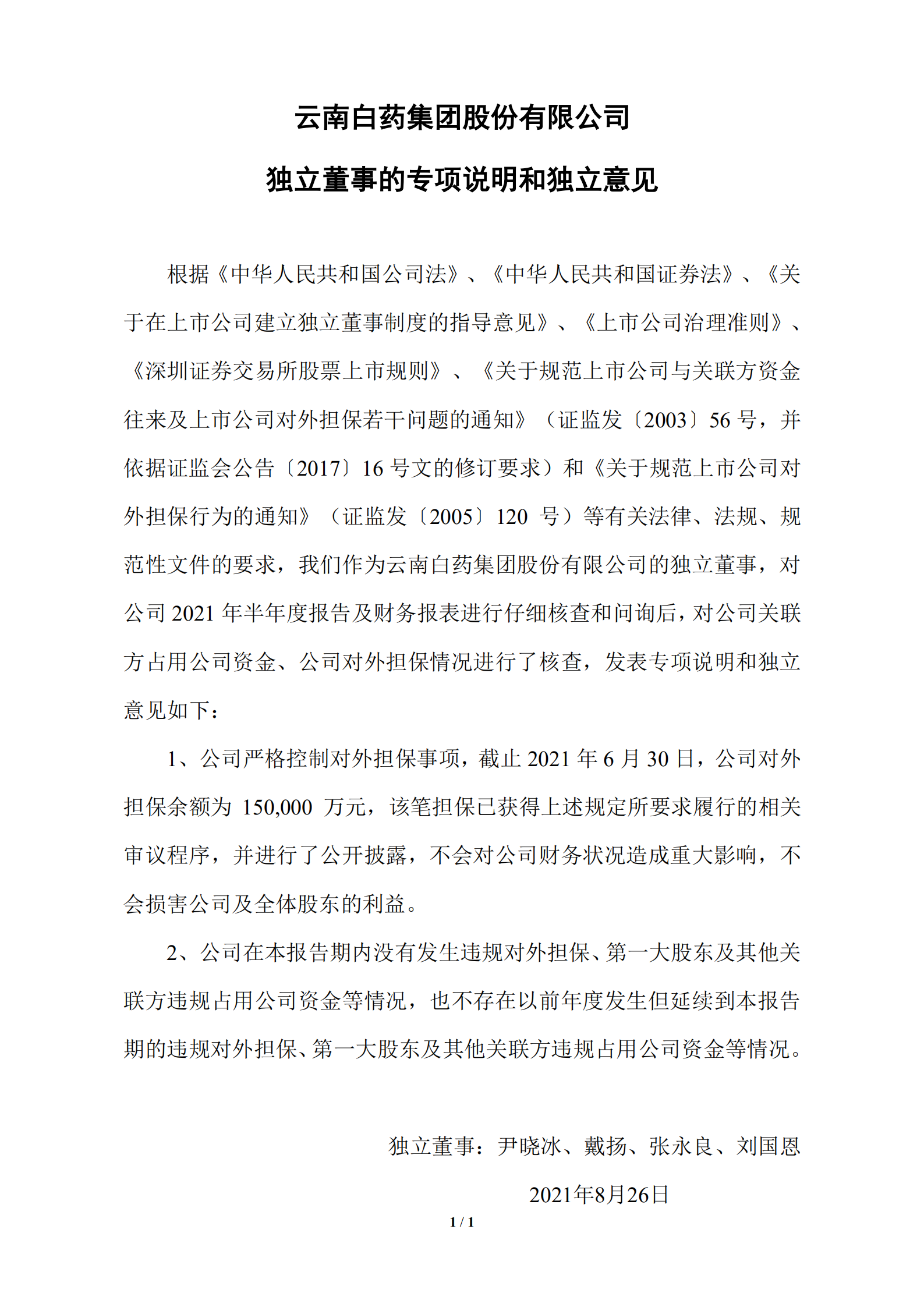 云南白药集团股份有限公司

独立董事的专项说明和独立意见

根据《中华人民共和国公司法》、《中华人民共和国证券法》、《关于在上市公司建立独立董事制度的指导意见》、《上市公司治理准则》、《深圳证券交易所股票上市规则》、《关于规范上市公司与关联方资金往来及上市公司对外担保若干问题的通知》（证监发〔2003〕56 号，并依据证监会公告〔2017〕16 号文的修订要求）和《关于规范上市公司对外担保行为的通知》（证监发〔2005〕120 号）等有关法律、法规、规范性文件的要求，我们作为云南白药集团股份有限公司的独立董事，对公司 2021 年半年度报告及财务报表进行仔细核查和问询后，对公司关联方占用公司资金、公司对外担保情况进行了核查，发表专项说明和独立意见如下：

1、公司严格控制对外担保事项，截止 2021 年 6 月 30 日，公司对外担保余额为 150,000 万元，该笔担保已获得上述规定所要求履行的相关审议程序，并进行了公开披露，不会对公司财务状况造成重大影响，不会损害公司及全体股东的利益。

2、公司在本报告期内没有发生违规对外担保、第一大股东及其他关联方违规占用公司资金等情况，也不存在以前年度发生但延续到本报告期的违规对外担保、第一大股东及其他关联方违规占用公司资金等情况。

独立董事：尹晓冰、戴扬、张永良、刘国恩

2021年8月26日

1 / 1